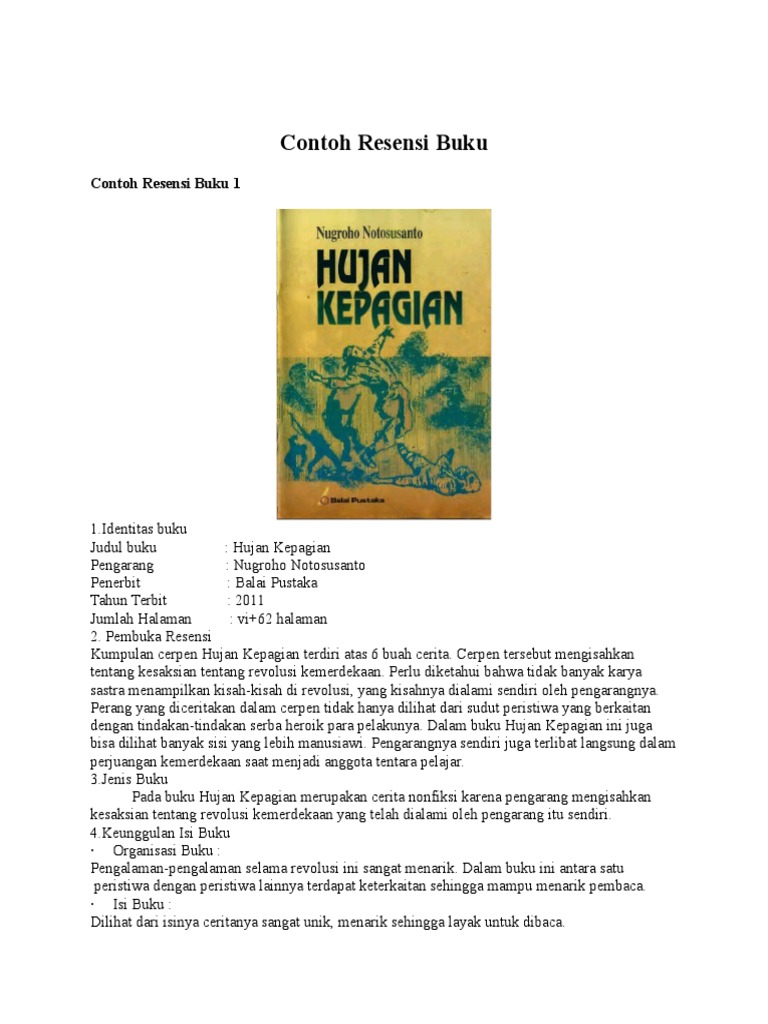 Contoh Resensi Buku

Contoh Resensi Buku 1

Nugroho Notosusanto
HUJAN KEPAGIAN
Balai Pustaka

1.Identitas buku
Judul buku : Hujan Kepagian
Pengarang : Nugroho Notosusanto
Penerbit : Balai Pustaka
Tahun Terbit : 2011
Jumlah Halaman : vi+62 halaman
2. Pembuka Resensi
Kumpulan cerpen Hujan Kepagian terdiri atas 6 buah cerita. Cerpen tersebut mengisahkan tentang kesaksian tentang revolusi kemerdekaan. Perlu diketahui bahwa tidak banyak karya sastra menampilkan kisah-kisah di revolusi, yang kisahnya dialami sendiri oleh pengarangnya. Perang yang diceritakan dalam cerpen tidak hanya dilihat dari sudut peristiwa yang berkaitan dengan tindakan-tindakan serba heroik para pelakunya. Dalam buku Hujan Kepagian ini juga bisa dilihat banyak sisi yang lebih manusiawi. Pengarangnya sendiri juga terlibat langsung dalam perjuangan kemerdekaan saat menjadi anggota tentara pelajar.
3.Jenis Buku
Pada buku Hujan Kepagian merupakan cerita nonfiksi karena pengarang mengisahkan kesaksian tentang revolusi kemerdekaan yang telah dialami oleh pengarang itu sendiri.
4.Keunggulan Isi Buku
· Organisasi Buku :
Pengalaman-pengalaman selama revolusi ini sangat menarik. Dalam buku ini antara satu peristiwa dengan peristiwa lainnya terdapat keterkaitan sehingga mampu menarik pembaca.
· Isi Buku :
Dilihat dari isinya ceritanya sangat unik, menarik sehingga layak untuk dibaca.